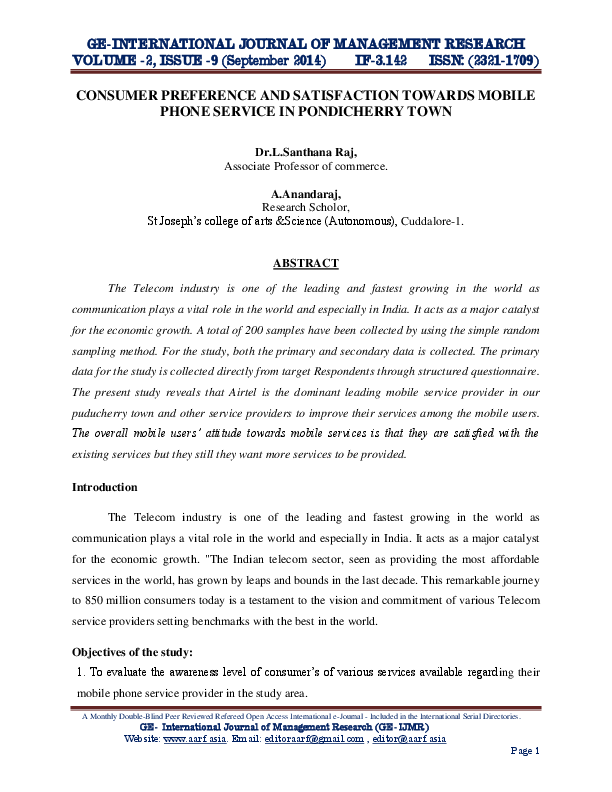 GE-INTERNATIONAL JOURNAL OF MANAGEMENT RESEARCH
VOLUME -2, ISSUE -9 (September 2014) IF-3.142 ISSN: (2321-1709)

CONSUMER PREFERENCE AND SATISFACTION TOWARDS MOBILE PHONE SERVICE IN PONDICHERRY TOWN

Dr.L.Santhana Raj,
Associate Professor of commerce.

A.Anandaraj,
Research Scholor,
St Joseph's college of arts &Science (Autonomous), Cuddalore-1.

ABSTRACT

The Telecom industry is one of the leading and fastest growing in the world as communication plays a vital role in the world and especially in India. It acts as a major catalyst for the economic growth. A total of 200 samples have been collected by using the simple random sampling method. For the study, both the primary and secondary data is collected. The primary data for the study is collected directly from target Respondents through structured questionnaire. The present study reveals that Airtel is the dominant leading mobile service provider in our puducherry town and other service providers to improve their services among the mobile users. The overall mobile users' attitude towards mobile services is that they are satisfied with the existing services but they still they want more services to be provided.

Introduction

The Telecom industry is one of the leading and fastest growing in the world as communication plays a vital role in the world and especially in India. It acts as a major catalyst for the economic growth. "The Indian telecom sector, seen as providing the most affordable services in the world, has grown by leaps and bounds in the last decade. This remarkable journey to 850 million consumers today is a testament to the vision and commitment of various Telecom service providers setting benchmarks with the best in the world.

Objectives of the study:

1. To evaluate the awareness level of consumer's of various services available regarding their mobile phone service provider in the study area.

A Monthly Double-Blind Peer Reviewed Refereed Open Access International e-Journal - Included in the International Serial Directories.
GE- International Journal of Management Research (GE-IJMR)
Website: www.aarf.asia. Email: editoraarf@gmail.com , editor@aarf.asia

Page 1